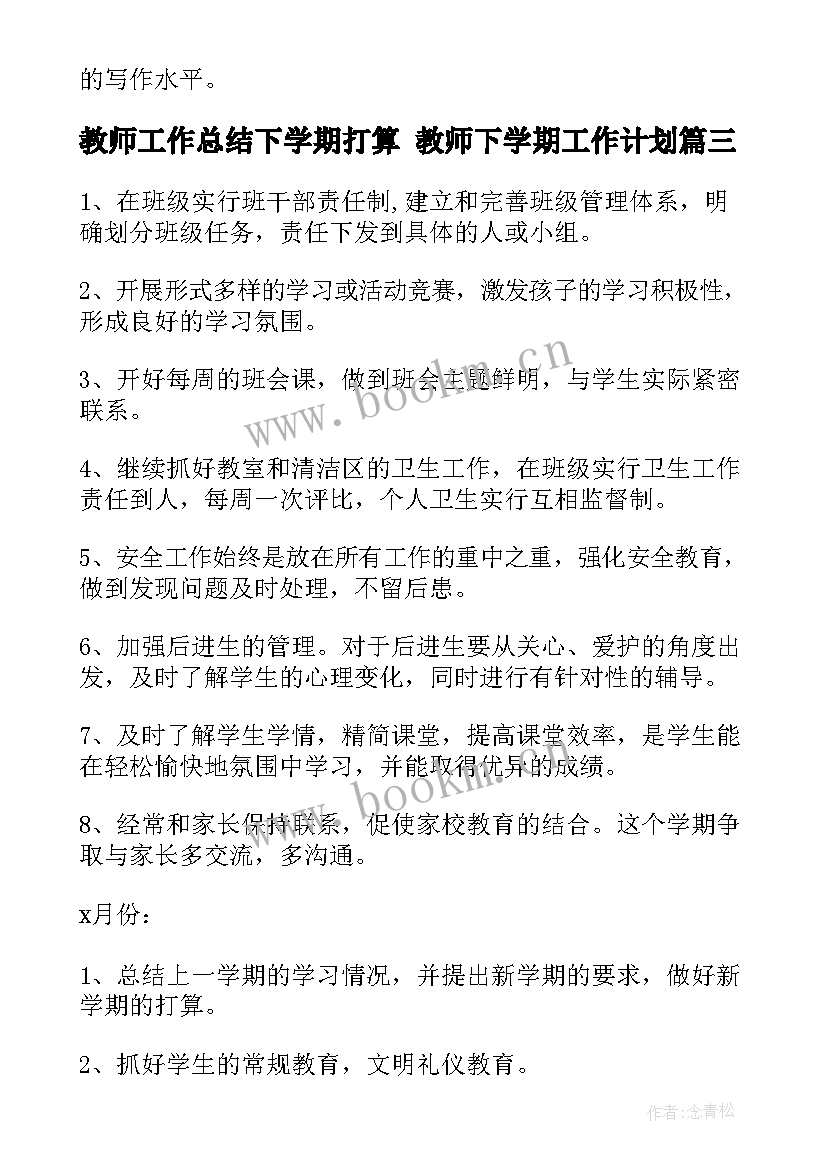 的写作水平。

教师工作总结下学期打算 教师下学期工作计划篇三

1、在班级实行班干部责任制,建立和完善班级管理体系，明确划分班级任务，责任下发到具体的人或小组。

2、开展形式多样的学习或活动竞赛，激发孩子的学习积极性，形成良好的学习氛围。

3、开好每周的班会课，做到班会主题鲜明，与学生实际紧密联系。

4、继续抓好教室和清洁区的卫生工作，在班级实行卫生工作责任到人，每周一次评比，个人卫生实行互相监督制。

5、安全工作始终是放在所有工作的重中之重，强化安全教育，做到发现问题及时处理，不留后患。

6、加强后进生的管理。对于后进生要从关心、爱护的角度出发，及时了解学生的心理变化，同时进行有针对性的辅导。

7、及时了解学生学情，精简课堂，提高课堂效率，是学生能在轻松愉快地氛围中学习，并能取得优异的成绩。

8、经常和家长保持联系，促使家校教育的结合。这个学期争取与家长多交流，多沟通。

x月份：

1、总结上一学期的学习情况，并提出新学期的要求，做好新学期的打算。

2、抓好学生的常规教育，文明礼仪教育。

www.bookm.cn

www.bookm.cn

作者：念青松